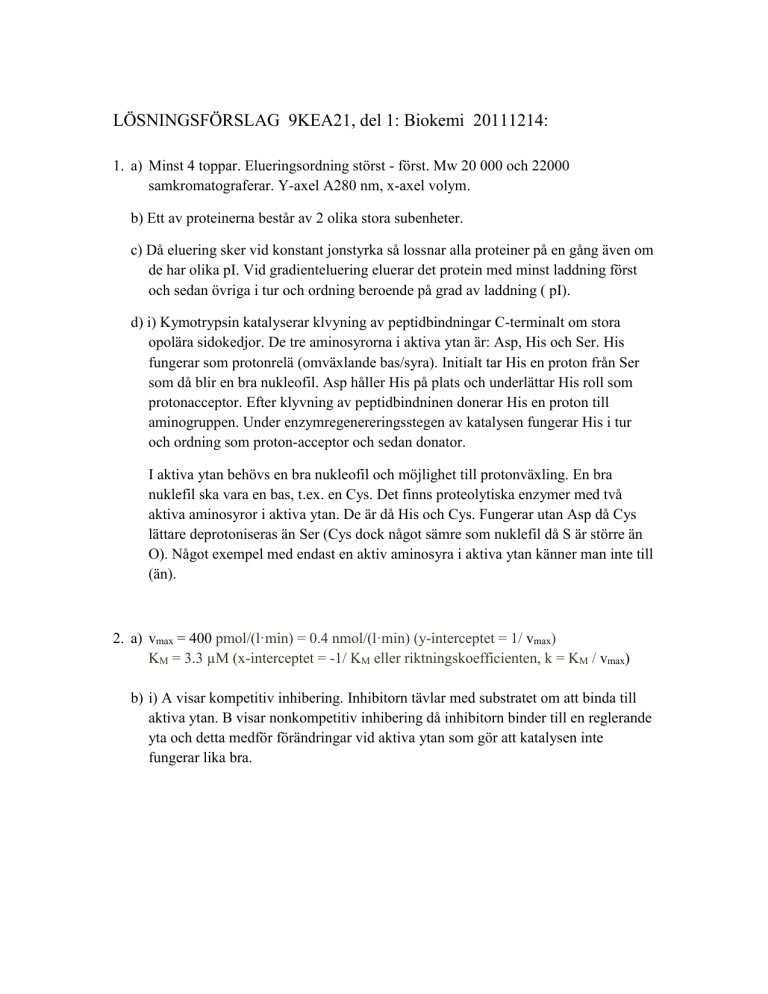 LÖSNINGSFÖRSLAG 9KEA21, del 1: Biokemi 20111214:

1. a) Minst 4 toppar. Elueringsordning störst - först. Mw 20 000 och 22000 samkromatograferar. Y-axel A280 nm, x-axel volym.

b) Ett av proteinerna består av 2 olika stora subenheter.

c) Då eluering sker vid konstant jonstyrka så lossnar alla proteiner på en gång även om de har olika pI. Vid gradienteluering eluerar det protein med minst laddning först och sedan övriga i tur och ordning beroende på grad av laddning ( pI).

d) i) Kymotrypsin katalyserar klvyning av peptidbindningar C-terminalt om stora opolära sidokedjor. De tre aminosyrorna i aktiva ytan är: Asp, His och Ser. His fungerar som protonrelä (omväxlande bas/syra). Initialt tar His en proton från Ser som då blir en bra nukleofil. Asp håller His på plats och underlättar His roll som protonacceptor. Efter klyvning av peptidbindninen donerar His en proton till aminogruppen. Under enzymregenereringsstegen av katalysen fungerar His i tur och ordning som proton-acceptor och sedan donator.

I aktiva ytan behövs en bra nukleofil och möjlighet till protonväxling. En bra nuklefil ska vara en bas, t.ex. en Cys. Det finns proteolytiska enzymer med två aktiva aminosyror i aktiva ytan. De är då His och Cys. Fungerar utan Asp då Cys lättare deprotoniseras än Ser (Cys dock något sämre som nuklefil då S är större än O). Något exempel med endast en aktiv aminosyra i aktiva ytan känner man inte till (än).

2. a) $v_{max}$ = 400 pmol/(l·min) = 0.4 nmol/(l·min) (y-interceptet = 1/ $v_{max}$)
$K_M$ = 3.3 μM (x-interceptet = -1/ $K_M$ eller riktningskoefficienten, k = $K_M$ / $v_{max}$)

b) i) A visar kompetitiv inhibering. Inhibitorn tävlar med substratet om att binda till aktiva ytan. B visar nonkompetitiv inhibering då inhibitorn binder till en reglerande yta och detta medför förändringar vid aktiva ytan som gör att katalysen inte fungerar lika bra.